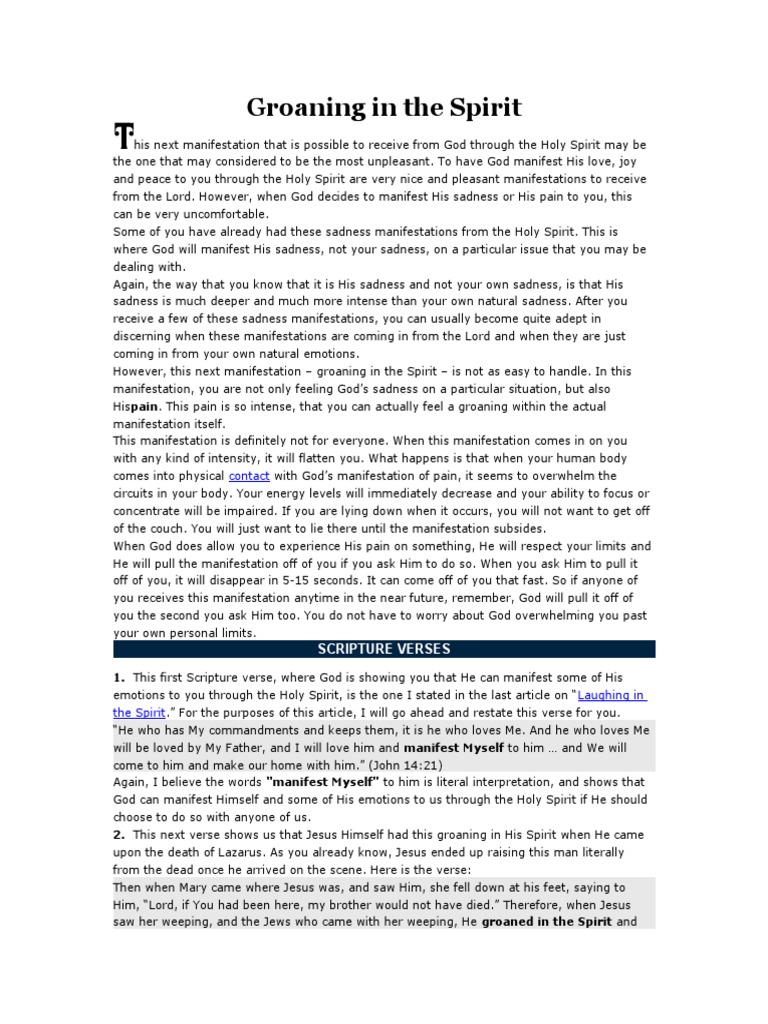 Groaning in the Spirit

This next manifestation that is possible to receive from God through the Holy Spirit may be the one that may considered to be the most unpleasant. To have God manifest His love, joy and peace to you through the Holy Spirit are very nice and pleasant manifestations to receive from the Lord. However, when God decides to manifest His sadness or His pain to you, this can be very uncomfortable.
Some of you have already had these sadness manifestations from the Holy Spirit. This is where God will manifest His sadness, not your sadness, on a particular issue that you may be dealing with.
Again, the way that you know that it is His sadness and not your own sadness, is that His sadness is much deeper and much more intense than your own natural sadness. After you receive a few of these sadness manifestations, you can usually become quite adept in discerning when these manifestations are coming in from the Lord and when they are just coming in from your own natural emotions.
However, this next manifestation – groaning in the Spirit – is not as easy to handle. In this manifestation, you are not only feeling God's sadness on a particular situation, but also Hispain. This pain is so intense, that you can actually feel a groaning within the actual manifestation itself.
This manifestation is definitely not for everyone. When this manifestation comes in on you with any kind of intensity, it will flatten you. What happens is that when your human body comes into physical contact with God's manifestation of pain, it seems to overwhelm the circuits in your body. Your energy levels will immediately decrease and your ability to focus or concentrate will be impaired. If you are lying down when it occurs, you will not want to get off of the couch. You will just want to lie there until the manifestation subsides.
When God does allow you to experience His pain on something, He will respect your limits and He will pull the manifestation off of you if you ask Him to do so. When you ask Him to pull it off of you, it will disappear in 5-15 seconds. It can come off of you that fast. So if anyone of you receives this manifestation anytime in the near future, remember, God will pull it off of you the second you ask Him too. You do not have to worry about God overwhelming you past your own personal limits.

SCRIPTURE VERSES

1. This first Scripture verse, where God is showing you that He can manifest some of His emotions to you through the Holy Spirit, is the one I stated in the last article on "Laughing in the Spirit." For the purposes of this article, I will go ahead and restate this verse for you.
"He who has My commandments and keeps them, it is he who loves Me. And he who loves Me will be loved by My Father, and I will love him and manifest Myself to him … and We will come to him and make our home with him." (John 14:21)
Again, I believe the words "manifest Myself" to him is literal interpretation, and shows that God can manifest Himself and some of His emotions to us through the Holy Spirit if He should choose to do so with anyone of us.
2. This next verse shows us that Jesus Himself had this groaning in His Spirit when He came upon the death of Lazarus. As you already know, Jesus ended up raising this man literally from the dead once he arrived on the scene. Here is the verse:
Then when Mary came where Jesus was, and saw Him, she fell down at his feet, saying to Him, "Lord, if You had been here, my brother would not have died." Therefore, when Jesus saw her weeping, and the Jews who came with her weeping, He groaned in the Spirit and